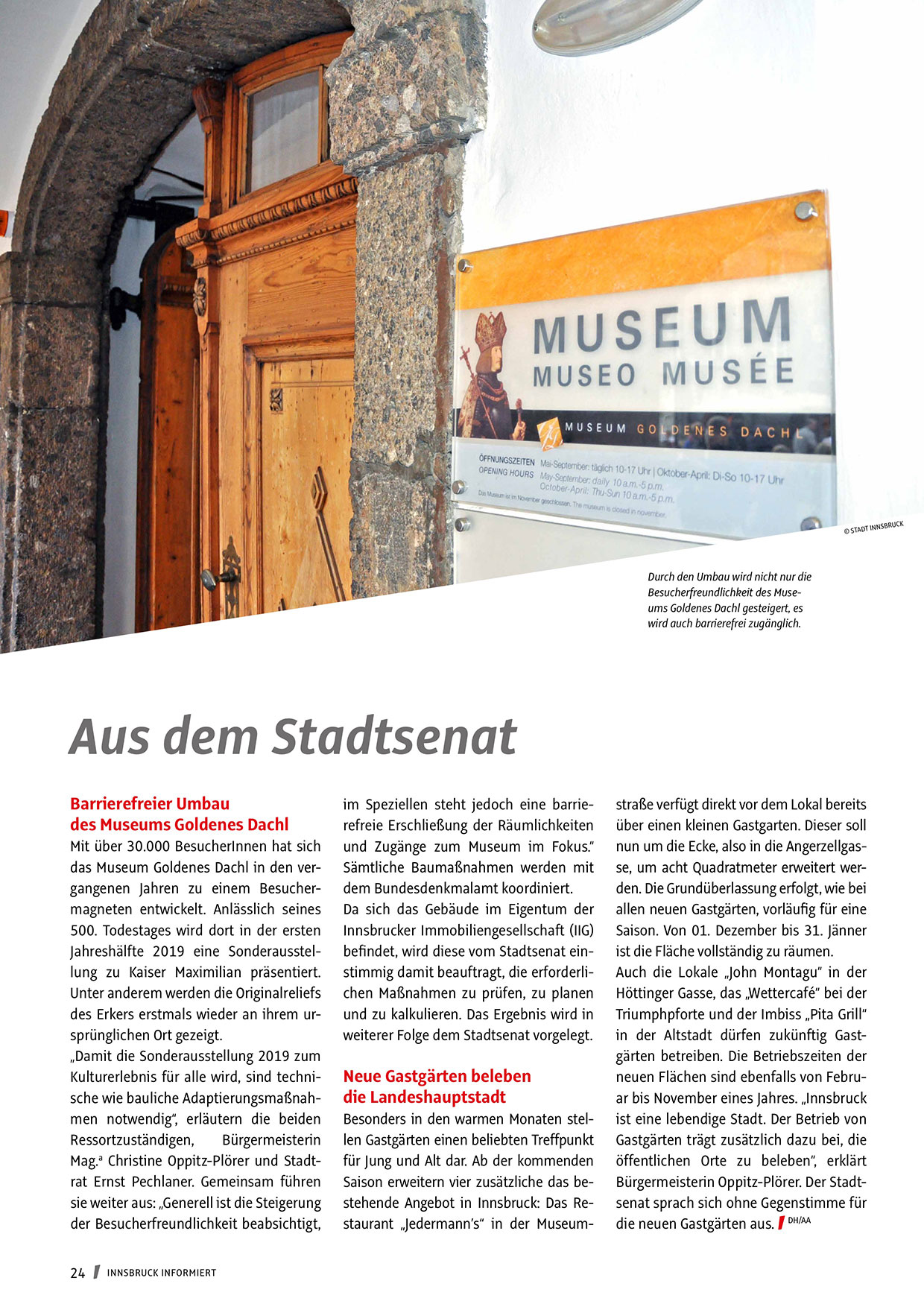 MUSEUM
MUSEO MUSÉE

MUSEUM GOLDENES DACHL

ÖFFNUNGSZEITEN Mai-September: täglich 10-17 Uhr | Oktober-April: Di-So 10-17 Uhr
OPENING HOURS May-September: daily 10 a.m.-5 p.m.
October-April: Thu-Sun 10 a.m.-5 p.m.
Das Museum ist im November geschlossen. The museum is closed in november.

© STADT INNSBRUCK

Durch den Umbau wird nicht nur die Besucherfreundlichkeit des Museums Goldenes Dachl gesteigert, es wird auch barrierefrei zugänglich.

Aus dem Stadtsenat

Barrierefreier Umbau des Museums Goldenes Dachl

Mit über 30.000 BesucherInnen hat sich das Museum Goldenes Dachl in den vergangenen Jahren zu einem Besuchermagneten entwickelt. Anlässlich seines 500. Todestages wird dort in der ersten Jahreshälfte 2019 eine Sonderausstellung zu Kaiser Maximilian präsentiert. Unter anderem werden die Originalreliefs des Erkers erstmals wieder an ihrem ursprünglichen Ort gezeigt.

„Damit die Sonderausstellung 2019 zum Kulturerlebnis für alle wird, sind technische wie bauliche Adaptierungsmaßnahmen notwendig“, erläutern die beiden Ressortzuständigen, Bürgermeisterin Mag.ª Christine Oppitz-Plörer und Stadtrat Ernst Pechlaner. Gemeinsam führen sie weiter aus: „Generell ist die Steigerung der Besucherfreundlichkeit beabsichtigt, im Speziellen steht jedoch eine barrierefreie Erschließung der Räumlichkeiten und Zugänge zum Museum im Fokus.“ Sämtliche Baumaßnahmen werden mit dem Bundesdenkmalamt koordiniert.

Da sich das Gebäude im Eigentum der Innsbrucker Immobiliengesellschaft (IIG) befindet, wird diese vom Stadtsenat einstimmig damit beauftragt, die erforderlichen Maßnahmen zu prüfen, zu planen und zu kalkulieren. Das Ergebnis wird in weiterer Folge dem Stadtsenat vorgelegt.

Neue Gastgärten beleben die Landeshauptstadt

Besonders in den warmen Monaten stellen Gastgärten einen beliebten Treffpunkt für Jung und Alt dar. Ab der kommenden Saison erweitern vier zusätzliche das bestehende Angebot in Innsbruck: Das Restaurant „Jedermann's“ in der Museumstraße verfügt direkt vor dem Lokal bereits über einen kleinen Gastgarten. Dieser soll nun um die Ecke, also in die Angerzellgasse, um acht Quadratmeter erweitert werden. Die Grundüberlassung erfolgt, wie bei allen neuen Gastgärten, vorläufig für eine Saison. Von 01. Dezember bis 31. Jänner ist die Fläche vollständig zu räumen.

Auch die Lokale „John Montagu“ in der Höttinger Gasse, das „Wettercafé“ bei der Triumphpforte und der Imbiss „Pita Grill“ in der Altstadt dürfen zukünftig Gastgärten betreiben. Die Betriebszeiten der neuen Flächen sind ebenfalls von Februar bis November eines Jahres. „Innsbruck ist eine lebendige Stadt. Der Betrieb von Gastgärten trägt zusätzlich dazu bei, die öffentlichen Orte zu beleben“, erklärt Bürgermeisterin Oppitz-Plörer. Der Stadtsenat sprach sich ohne Gegenstimme für die neuen Gastgärten aus. DH/AA

24 INNSBRUCK INFORMIERT